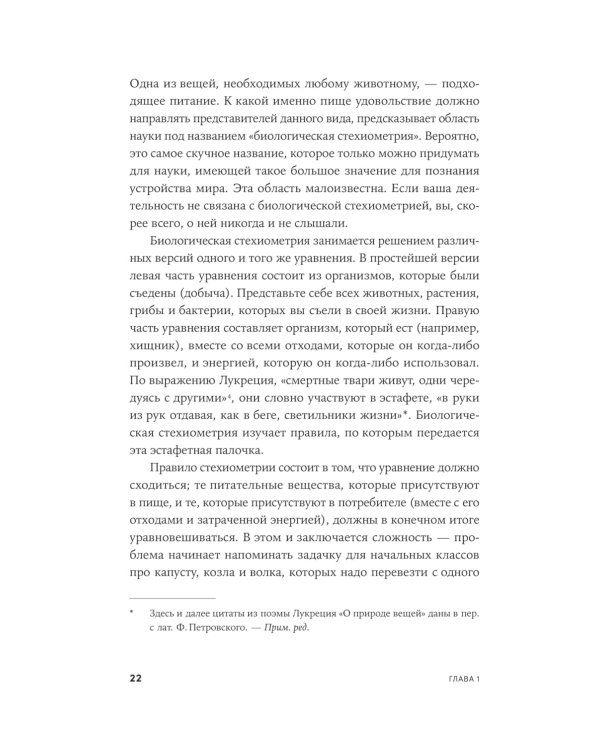 Одна из вещей, необходимых любому животному, — подходящее питание. К какой именно пище удовольствие должно направлять представителей данного вида, предсказывает область науки под названием «биологическая стехиометрия». Вероятно, это самое скучное название, которое только можно придумать для науки, имеющей такое большое значение для познания устройства мира. Эта область малоизвестна. Если ваша деятельность не связана с биологической стехиометрией, вы, скорее всего, о ней никогда и не слышали.

Биологическая стехиометрия занимается решением различных версий одного и того же уравнения. В простейшей версии левая часть уравнения состоит из организмов, которые были съедены (добыча). Представьте себе всех животных, растения, грибы и бактерии, которых вы съели в своей жизни. Правую часть уравнения составляет организм, который ест (например, хищник), вместе со всеми отходами, которые он когда-либо произвел, и энергией, которую он когда-либо использовал. По выражению Лукреция, «смертные твари живут, одни чередуясь с другими»$^4$, они словно участвуют в эстафете, «в руки из рук отдавая, как в беге, светильники жизни»*. Биологическая стехиометрия изучает правила, по которым передается эта эстафетная палочка.

Правило стехиометрии состоит в том, что уравнение должно сходиться; те питательные вещества, которые присутствуют в пище, и те, которые присутствуют в потребителе (вместе с его отходами и затраченной энергией), должны в конечном итоге уравновешиваться. В этом и заключается сложность — проблема начинает напоминать задачку для начальных классов про капусту, козла и волка, которых надо перевезти с одного

* Здесь и далее цитаты из поэмы Лукреция «О природе вещей» даны в пер. с лат. Ф. Петровского. — Прим. ред.

22 ГЛАВА 1